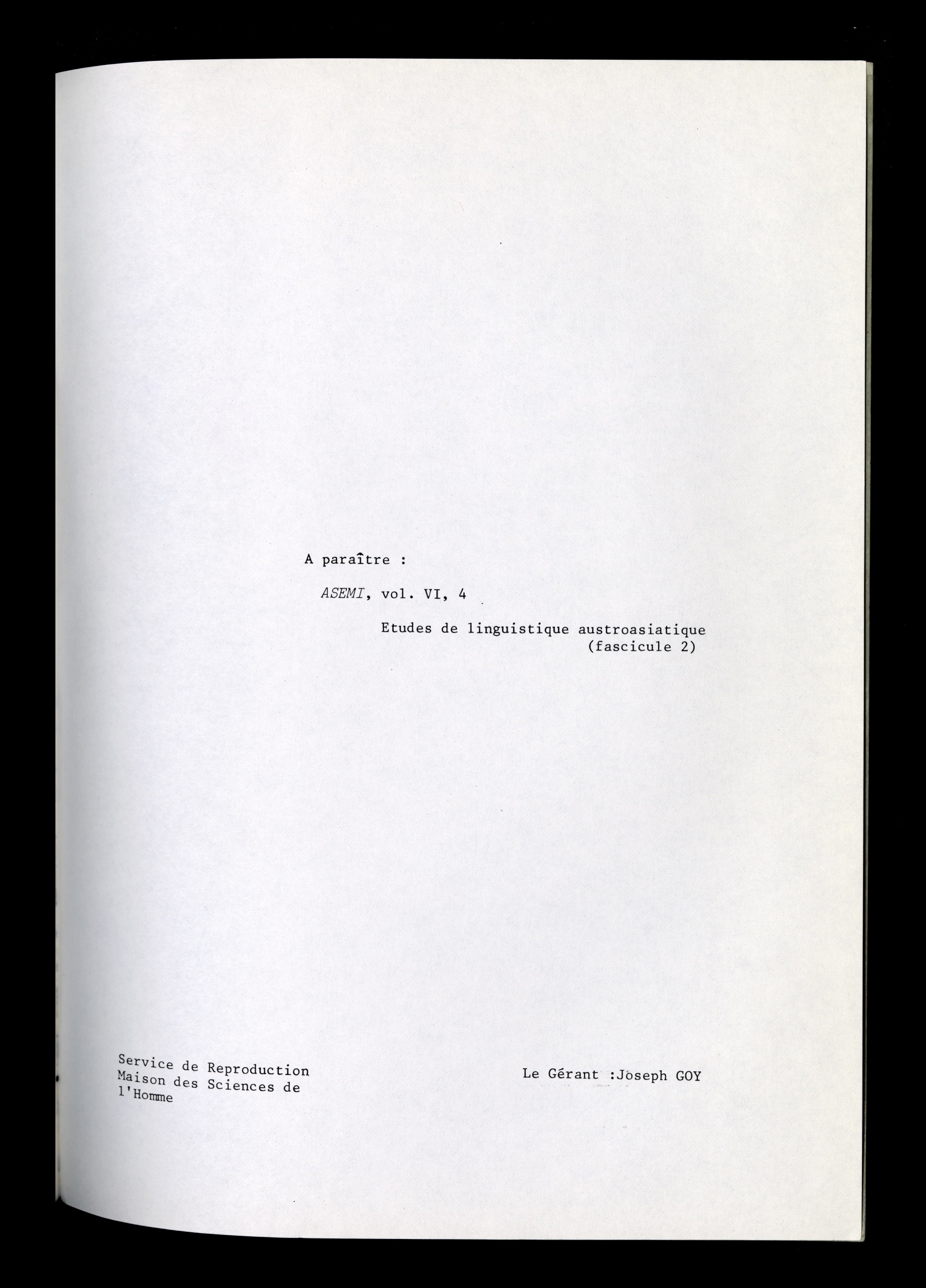 A paraître :

ASEMI, vol. VI, 4

Etudes de linguistique austroasiatique
(fascicule 2)

Service de Reproduction
Maison des Sciences de
l'Homme

Le Gérant :Joseph GOY